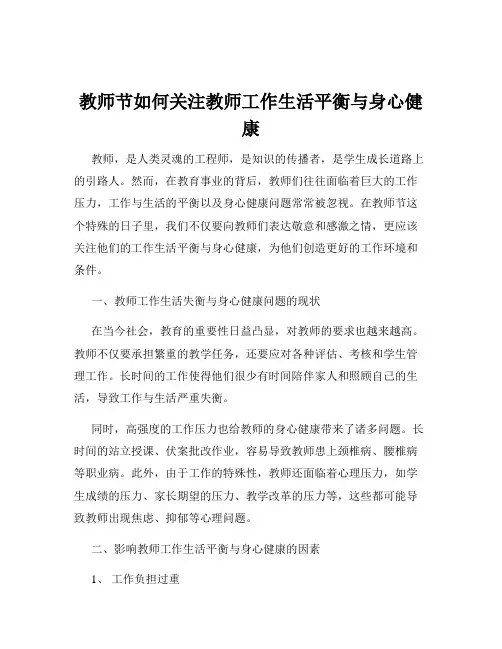 教师节如何关注教师工作生活平衡与身心健康

教师，是人类灵魂的工程师，是知识的传播者，是学生成长道路上的引路人。然而，在教育事业的背后，教师们往往面临着巨大的工作压力，工作与生活的平衡以及身心健康问题常常被忽视。在教师节这个特殊的日子里，我们不仅要向教师们表达敬意和感激之情，更应该关注他们的工作生活平衡与身心健康，为他们创造更好的工作环境和条件。

一、教师工作生活失衡与身心健康问题的现状

在当今社会，教育的重要性日益凸显，对教师的要求也越来越高。教师不仅要承担繁重的教学任务，还要应对各种评估、考核和学生管理工作。长时间的工作使得他们很少有时间陪伴家人和照顾自己的生活，导致工作与生活严重失衡。

同时，高强度的工作压力也给教师的身心健康带来了诸多问题。长时间的站立授课、伏案批改作业，容易导致教师患上颈椎病、腰椎病等职业病。此外，由于工作的特殊性，教师还面临着心理压力，如学生成绩的压力、家长期望的压力、教学改革的压力等，这些都可能导致教师出现焦虑、抑郁等心理问题。

二、影响教师工作生活平衡与身心健康的因素

1、 工作负担过重